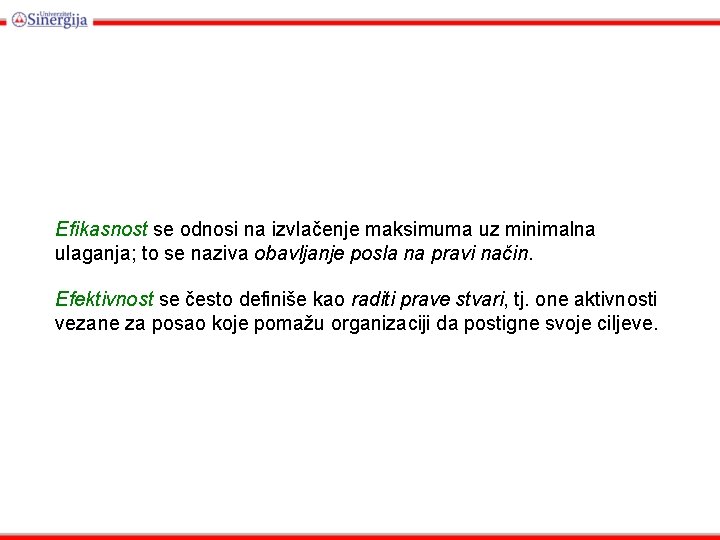 Univerzitet Sinergija

Efikasnost se odnosi na izvlačenje maksimuma uz minimalna ulaganja; to se naziva obavljanje posla na pravi način.

Efektivnost se često definiše kao raditi prave stvari, tj. one aktivnosti vezane za posao koje pomažu organizaciji da postigne svoje ciljeve.